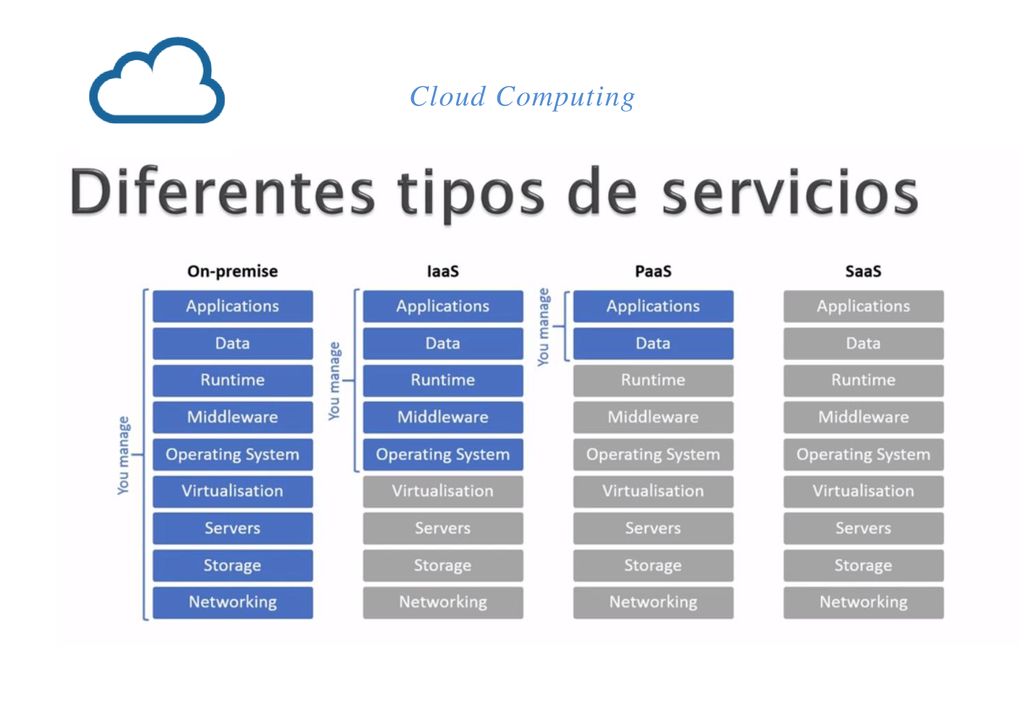 Cloud Computing

Diferentes tipos de servicios

On-premise

You manage

Applications
Data
Runtime
Middleware
Operating System
Virtualisation
Servers
Storage
Networking

IaaS

You manage

Applications
Data
Runtime
Middleware
Operating System
Virtualisation
Servers
Storage
Networking

PaaS

You manage

Applications
Data
Runtime
Middleware
Operating System
Virtualisation
Servers
Storage
Networking

SaaS

Applications
Data
Runtime
Middleware
Operating System
Virtualisation
Servers
Storage
Networking